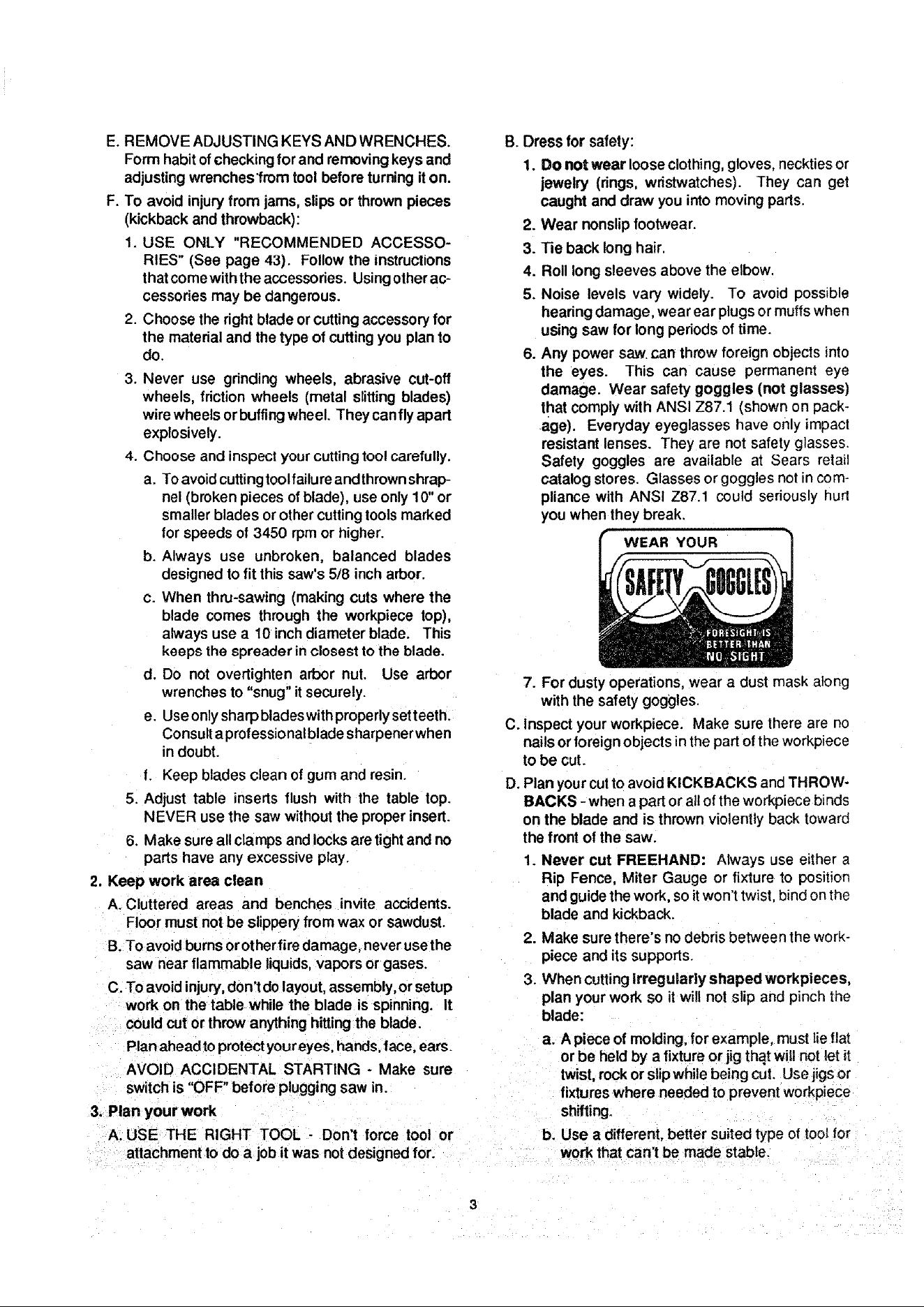 E. REMOVE ADJUSTING KEYS AND WRENCHES. Form habit of checking for and removing keys and adjusting wrenches from tool before turning it on.

F. To avoid injury from jams, slips or thrown pieces (kickback and throwback):

1. USE ONLY "RECOMMENDED ACCESSORIES" (See page 43). Follow the instructions that come with the accessories. Using other accessories may be dangerous.

2. Choose the right blade or cutting accessory for the material and the type of cutting you plan to do.

3. Never use grinding wheels, abrasive cut-off wheels, friction wheels (metal slitting blades) wire wheels or buffing wheel. They can fly apart explosively.

4. Choose and inspect your cutting tool carefully.

a. To avoid cutting tool failure and thrown shrapnel (broken pieces of blade), use only 10" or smaller blades or other cutting tools marked for speeds of 3450 rpm or higher.

b. Always use unbroken, balanced blades designed to fit this saw's 5/8 inch arbor.

c. When thru-sawing (making cuts where the blade comes through the workpiece top), always use a 10 inch diameter blade. This keeps the spreader in closest to the blade.

d. Do not overtighten arbor nut. Use arbor wrenches to "snug" it securely.

e. Use only sharp blades with properly set teeth. Consult a professional blade sharpener when in doubt.

f. Keep blades clean of gum and resin.

5. Adjust table inserts flush with the table top. NEVER use the saw without the proper insert.

6. Make sure all clamps and locks are tight and no parts have any excessive play.

2. Keep work area clean

A. Cluttered areas and benches invite accidents. Floor must not be slippery from wax or sawdust.

B. To avoid burns or other fire damage, never use the saw near flammable liquids, vapors or gases.

C. To avoid injury, don't do layout, assembly, or setup work on the table while the blade is spinning. It could cut or throw anything hitting the blade.

Plan ahead to protect your eyes, hands, face, ears.

AVOID ACCIDENTAL STARTING - Make sure switch is "OFF" before plugging saw in.

3. Plan your work

A. USE THE RIGHT TOOL - Don't force tool or attachment to do a job it was not designed for.

B. Dress for safety:

1. Do not wear loose clothing, gloves, neckties or jewelry (rings, wristwatches). They can get caught and draw you into moving parts.

2. Wear nonslip footwear.

3. Tie back long hair.

4. Roll long sleeves above the elbow.

5. Noise levels vary widely. To avoid possible hearing damage, wear ear plugs or muffs when using saw for long periods of time.

6. Any power saw can throw foreign objects into the eyes. This can cause permanent eye damage. Wear safety goggles (not glasses) that comply with ANSI Z87.1 (shown on package). Everyday eyeglasses have only impact resistant lenses. They are not safety glasses. Safety goggles are available at Sears retail catalog stores. Glasses or goggles not in compliance with ANSI Z87.1 could seriously hurt you when they break.

WEAR YOUR SAFETY GOGGLES
FORESIGHT IS BETTER THAN NO SIGHT

7. For dusty operations, wear a dust mask along with the safety goggles.

C. Inspect your workpiece. Make sure there are no nails or foreign objects in the part of the workpiece to be cut.

D. Plan your cut to avoid KICKBACKS and THROWBACKS - when a part or all of the workpiece binds on the blade and is thrown violently back toward the front of the saw.

1. Never cut FREEHAND: Always use either a Rip Fence, Miter Gauge or fixture to position and guide the work, so it won't twist, bind on the blade and kickback.

2. Make sure there's no debris between the workpiece and its supports.

3. When cutting irregularly shaped workpieces, plan your work so it will not slip and pinch the blade:

a. A piece of molding, for example, must lie flat or be held by a fixture or jig that will not let it twist, rock or slip while being cut. Use jigs or fixtures where needed to prevent workpiece shifting.

b. Use a different, better suited type of tool for work that can't be made stable.

3